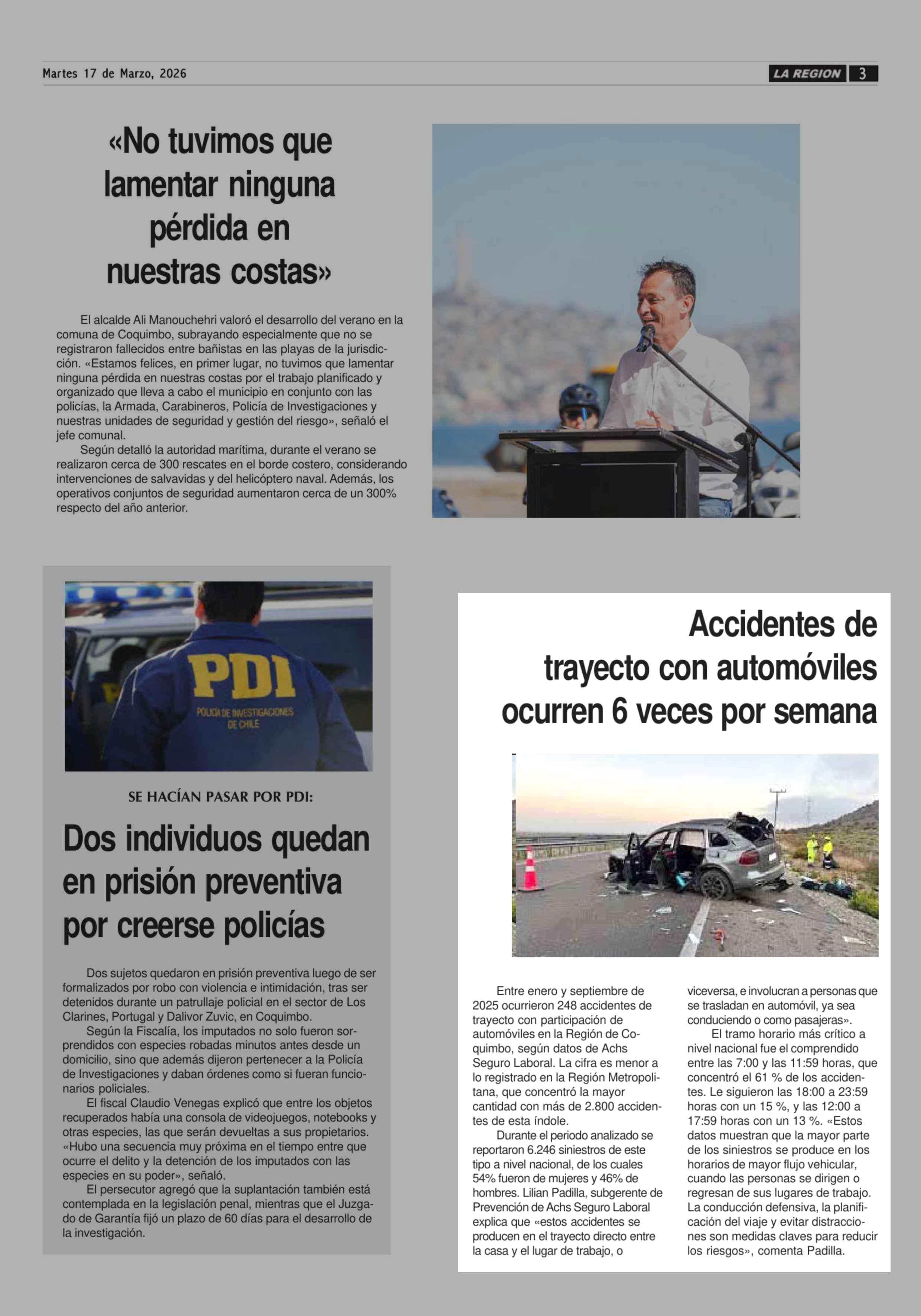 Martes 17 de Marzo, 2026

LA REGION 3

«No tuvimos que lamentar ninguna pérdida en nuestras costas»

El alcalde Ali Manouchehri valoró el desarrollo del verano en la comuna de Coquimbo, subrayando especialmente que no se registraron fallecidos entre bañistas en las playas de la jurisdicción. «Estamos felices, en primer lugar, no tuvimos que lamentar ninguna pérdida en nuestras costas por el trabajo planificado y organizado que lleva a cabo el municipio en conjunto con las policías, la Armada, Carabineros, Policía de Investigaciones y nuestras unidades de seguridad y gestión del riesgo», señaló el jefe comunal.

Según detalló la autoridad marítima, durante el verano se realizaron cerca de 300 rescates en el borde costero, considerando intervenciones de salvavidas y del helicóptero naval. Además, los operativos conjuntos de seguridad aumentaron cerca de un 300% respecto del año anterior.

PDI
POLICÍA DE INVESTIGACIONES DE CHILE

SE HACÍAN PASAR POR PDI:

Dos individuos quedan en prisión preventiva por creerse policías

Dos sujetos quedaron en prisión preventiva luego de ser formalizados por robo con violencia e intimidación, tras ser detenidos durante un patrullaje policial en el sector de Los Clarines, Portugal y Dalivor Zuvic, en Coquimbo.

Según la Fiscalía, los imputados no solo fueron sorprendidos con especies robadas minutos antes desde un domicilio, sino que además dijeron pertenecer a la Policía de Investigaciones y daban órdenes como si fueran funcionarios policiales.

El fiscal Claudio Venegas explicó que entre los objetos recuperados había una consola de videojuegos, notebooks y otras especies, las que serán devueltas a sus propietarios. «Hubo una secuencia muy próxima en el tiempo entre que ocurre el delito y la detención de los imputados con las especies en su poder», señaló.

El persecutor agregó que la suplantación también está contemplada en la legislación penal, mientras que el Juzgado de Garantía fijó un plazo de 60 días para el desarrollo de la investigación.

Accidentes de trayecto con automóviles ocurren 6 veces por semana

Entre enero y septiembre de 2025 ocurrieron 248 accidentes de trayecto con participación de automóviles en la Región de Coquimbo, según datos de Achs Seguro Laboral. La cifra es menor a lo registrado en la Región Metropolitana, que concentró la mayor cantidad con más de 2.800 accidentes de esta índole.

Durante el periodo analizado se reportaron 6.246 siniestros de este tipo a nivel nacional, de los cuales 54% fueron de mujeres y 46% de hombres. Lilian Padilla, subgerente de Prevención de Achs Seguro Laboral explica que «estos accidentes se producen en el trayecto directo entre la casa y el lugar de trabajo, o viceversa, e involucran a personas que se trasladan en automóvil, ya sea conduciendo o como pasajeras».

El tramo horario más crítico a nivel nacional fue el comprendido entre las 7:00 y las 11:59 horas, que concentró el 61 % de los accidentes. Le siguieron las 18:00 a 23:59 horas con un 15 %, y las 12:00 a 17:59 horas con un 13 %. «Estos datos muestran que la mayor parte de los siniestros se produce en los horarios de mayor flujo vehicular, cuando las personas se dirigen o regresan de sus lugares de trabajo. La conducción defensiva, la planificación del viaje y evitar distracciones son medidas claves para reducir los riesgos», comenta Padilla.